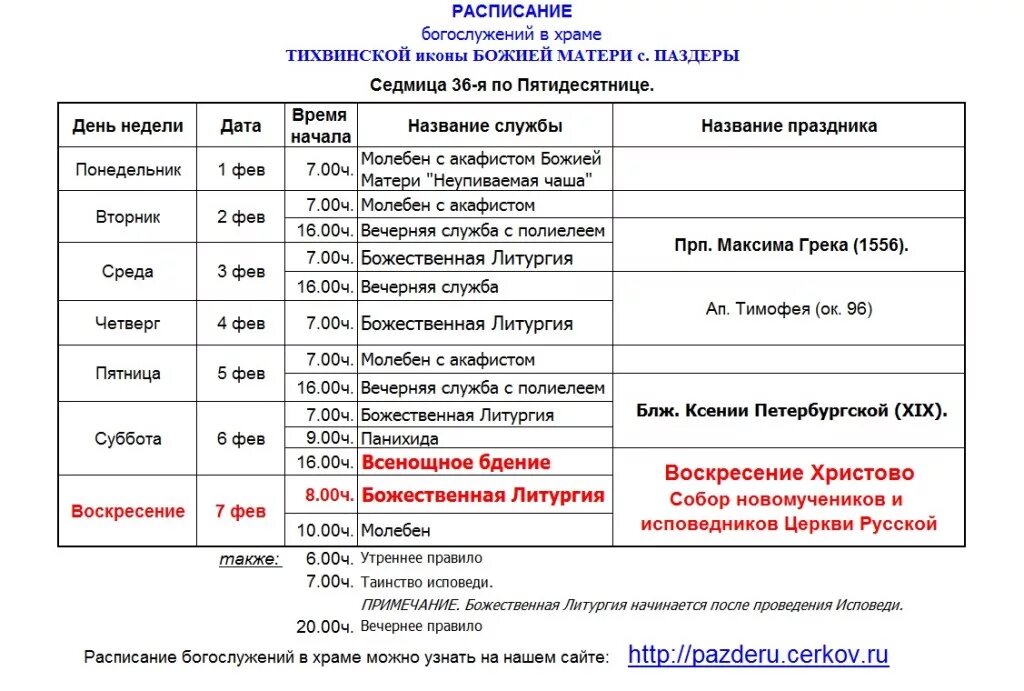 РАСПИСАНИЕ
богослужений в храме
ТИХВИНСКОЙ иконы БОЖИЕЙ МАТЕРИ с. ПАЗДЕРЫ

Седмица 36-я по Пятидесятнице.

| День недели | Дата | Время начала | Название службы | Название праздника |
|---|---|---|---|---|
| Понедельник | 1 фев | 7.00ч. | Молебен с акафистом Божией Матери "Неупиваемая чаша" | |
| Вторник | 2 фев | 7.00ч. | Молебен с акафистом | |
| | | 16.00ч. | Вечерняя служба с полиелеем | Прп. Максима Грека (1556). |
| Среда | 3 фев | 7.00ч. | Божественная Литургия | |
| | | 16.00ч. | Вечерняя служба | Ап. Тимофея (ок. 96) |
| Четверг | 4 фев | 7.00ч. | Божественная Литургия | |
| Пятница | 5 фев | 7.00ч. | Молебен с акафистом | |
| | | 16.00ч. | Вечерняя служба с полиелеем | Блж. Ксении Петербургской (XIX). |
| Суббота | 6 фев | 7.00ч. | Божественная Литургия | |
| | | 9.00ч. | Панихида | |
| | | 16.00ч. | Всенощное бдение | Воскресение Христово Собор новомучеников и исповедников Церкви Русской |
| Воскресение | 7 фев | 8.00ч. | Божественная Литургия | |
| | | 10.00ч. | Молебен | |

также: 6.00ч. Утреннее правило
7.00ч. Таинство исповеди.
ПРИМЕЧАНИЕ. Божественная Литургия начинается после проведения Исповеди.
20.00ч. Вечернее правило

Расписание богослужений в храме можно узнать на нашем сайте: http://pazderu.cerkov.ru